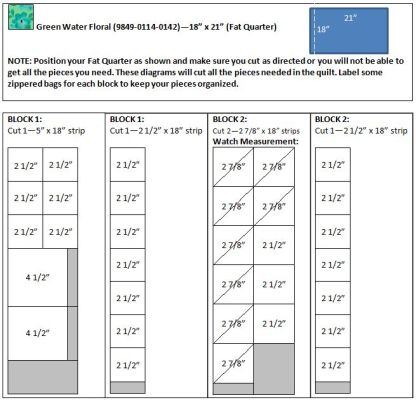 Green Water Floral (9849-0114-0142)—18" x 21" (Fat Quarter)

21"
18"

NOTE: Position your Fat Quarter as shown and make sure you cut as directed or you will not be able to get all the pieces you need. These diagrams will cut all the pieces needed in the quilt. Label some zippered bags for each block to keep your pieces organized.

BLOCK 1:
Cut 1—5" x 18" strip

2 1/2" 2 1/2"
2 1/2" 2 1/2"
2 1/2" 2 1/2"
4 1/2"
4 1/2"

BLOCK 1:
Cut 1—2 1/2" x 18" strip

2 1/2"
2 1/2"
2 1/2"
2 1/2"
2 1/2"
2 1/2"
2 1/2"

BLOCK 2:
Cut 2—2 7/8" x 18" strips
Watch Measurement:

2 7/8" 2 7/8"
2 7/8" 2 7/8"
2 7/8" 2 1/2"
2 7/8" 2 1/2"
2 7/8" 2 1/2"
2 7/8"

BLOCK 2:
Cut 1—2 1/2" x 18" strip

2 1/2"
2 1/2"
2 1/2"
2 1/2"
2 1/2"
2 1/2"
2 1/2"